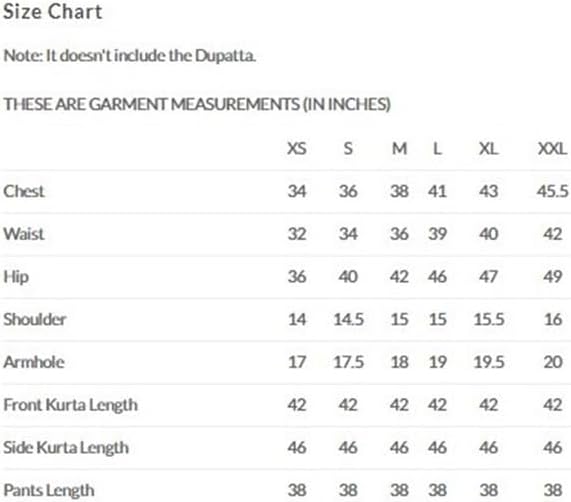 Size Chart

Note: It doesn't include the Dupatta.

THESE ARE GARMENT MEASUREMENTS (IN INCHES)

| | XS | S | M | L | XL | XXL |
|---|---|---|---|---|---|---|
| Chest | 34 | 36 | 38 | 41 | 43 | 45.5 |
| Waist | 32 | 34 | 36 | 39 | 40 | 42 |
| Hip | 36 | 40 | 42 | 46 | 47 | 49 |
| Shoulder | 14 | 14.5 | 15 | 15 | 15.5 | 16 |
| Armhole | 17 | 17.5 | 18 | 19 | 19.5 | 20 |
| Front Kurta Length | 42 | 42 | 42 | 42 | 42 | 42 |
| Side Kurta Length | 46 | 46 | 46 | 46 | 46 | 46 |
| Pants Length | 38 | 38 | 38 | 38 | 38 | 38 |